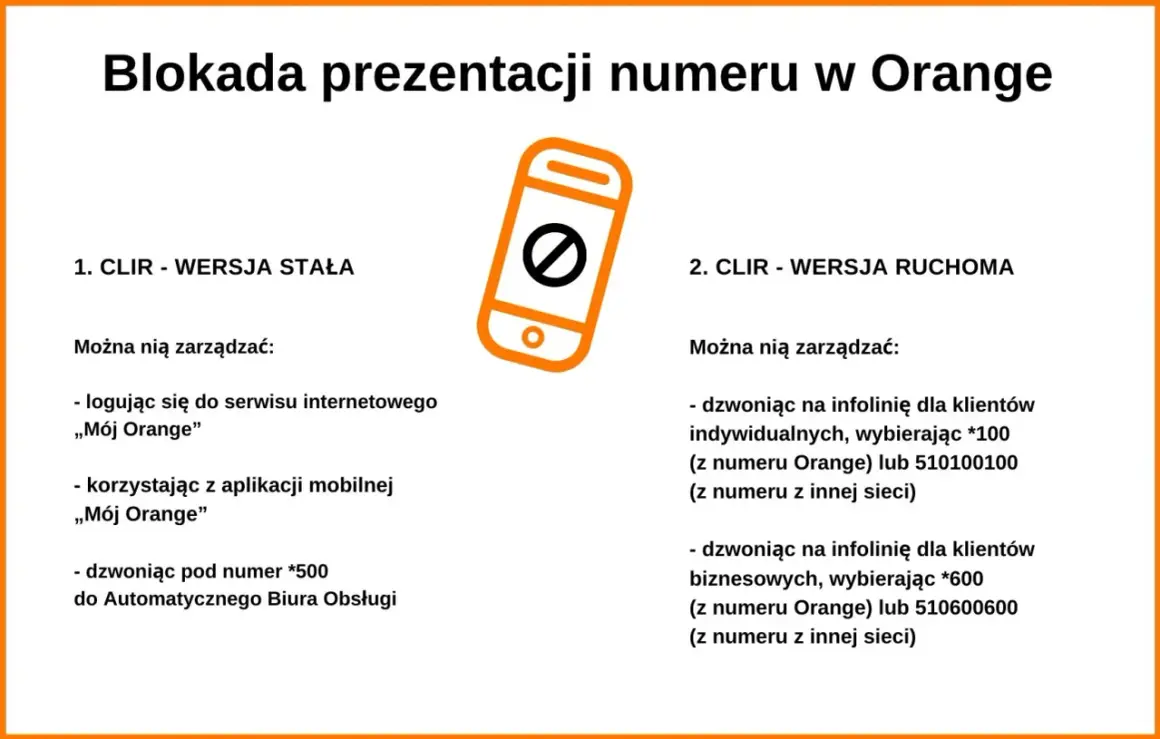 Blokada prezentacji numeru w Orange

1. CLIR - WERSJA STAŁA

Można nią zarządzać:

- logując się do serwisu internetowego „Mój Orange”

- korzystając z aplikacji mobilnej „Mój Orange”

- dzwoniąc pod numer *500 do Automatycznego Biura Obsługi

2. CLIR - WERSJA RUCHOMA

Można nią zarządzać:

- dzwoniąc na infolinię dla klientów indywidualnych, wybierając *100 (z numeru Orange) lub 510100100 (z numeru z innej sieci)

- dzwoniąc na infolinię dla klientów biznesowych, wybierając *600 (z numeru Orange) lub 510600600 (z numeru z innej sieci)